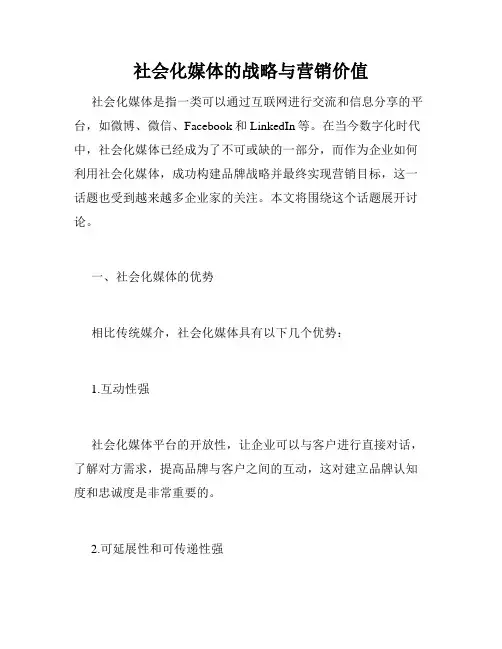 社会化媒体的战略与营销价值

社会化媒体是指一类可以通过互联网进行交流和信息分享的平台，如微博、微信、Facebook 和 LinkedIn 等。在当今数字化时代中，社会化媒体已经成为了不可或缺的一部分，而作为企业如何利用社会化媒体，成功构建品牌战略并最终实现营销目标，这一话题也受到越来越多企业家的关注。本文将围绕这个话题展开讨论。

一、社会化媒体的优势

相比传统媒介，社会化媒体具有以下几个优势：

1.互动性强

社会化媒体平台的开放性，让企业可以与客户进行直接对话，了解对方需求，提高品牌与客户之间的互动，这对建立品牌认知度和忠诚度是非常重要的。

2.可延展性和可传递性强